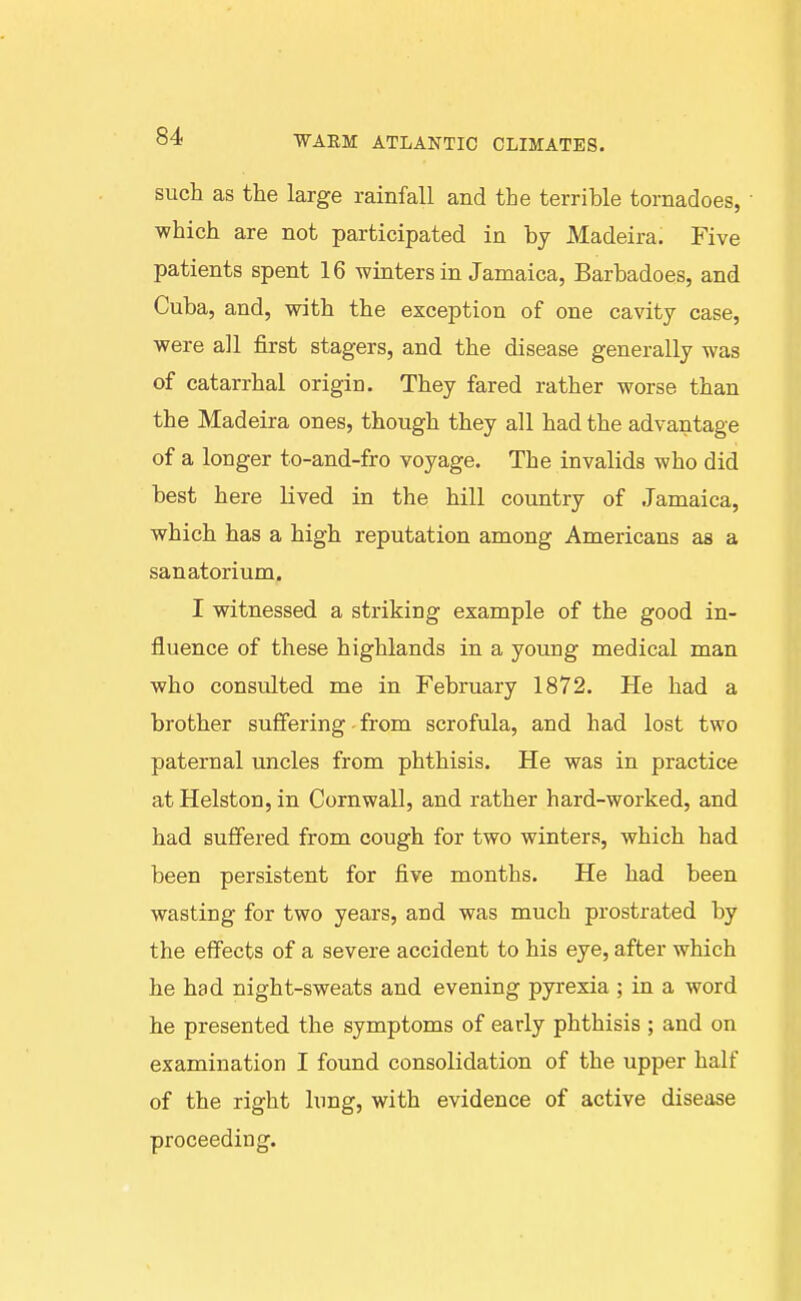 84 WARM ATLANTIC CLIMATES.

such as the large rainfall and the terrible tornadoes, which are not participated in by Madeira. Five patients spent 16 winters in Jamaica, Barbadoes, and Cuba, and, with the exception of one cavity case, were all first stagers, and the disease generally was of catarrhal origin. They fared rather worse than the Madeira ones, though they all had the advantage of a longer to-and-fro voyage. The invalids who did best here lived in the hill country of Jamaica, which has a high reputation among Americans as a sanatorium.

I witnessed a striking example of the good influence of these highlands in a young medical man who consulted me in February 1872. He had a brother suffering from scrofula, and had lost two paternal uncles from phthisis. He was in practice at Helston, in Cornwall, and rather hard-worked, and had suffered from cough for two winters, which had been persistent for five months. He had been wasting for two years, and was much prostrated by the effects of a severe accident to his eye, after which he had night-sweats and evening pyrexia ; in a word he presented the symptoms of early phthisis ; and on examination I found consolidation of the upper half of the right lung, with evidence of active disease proceeding.